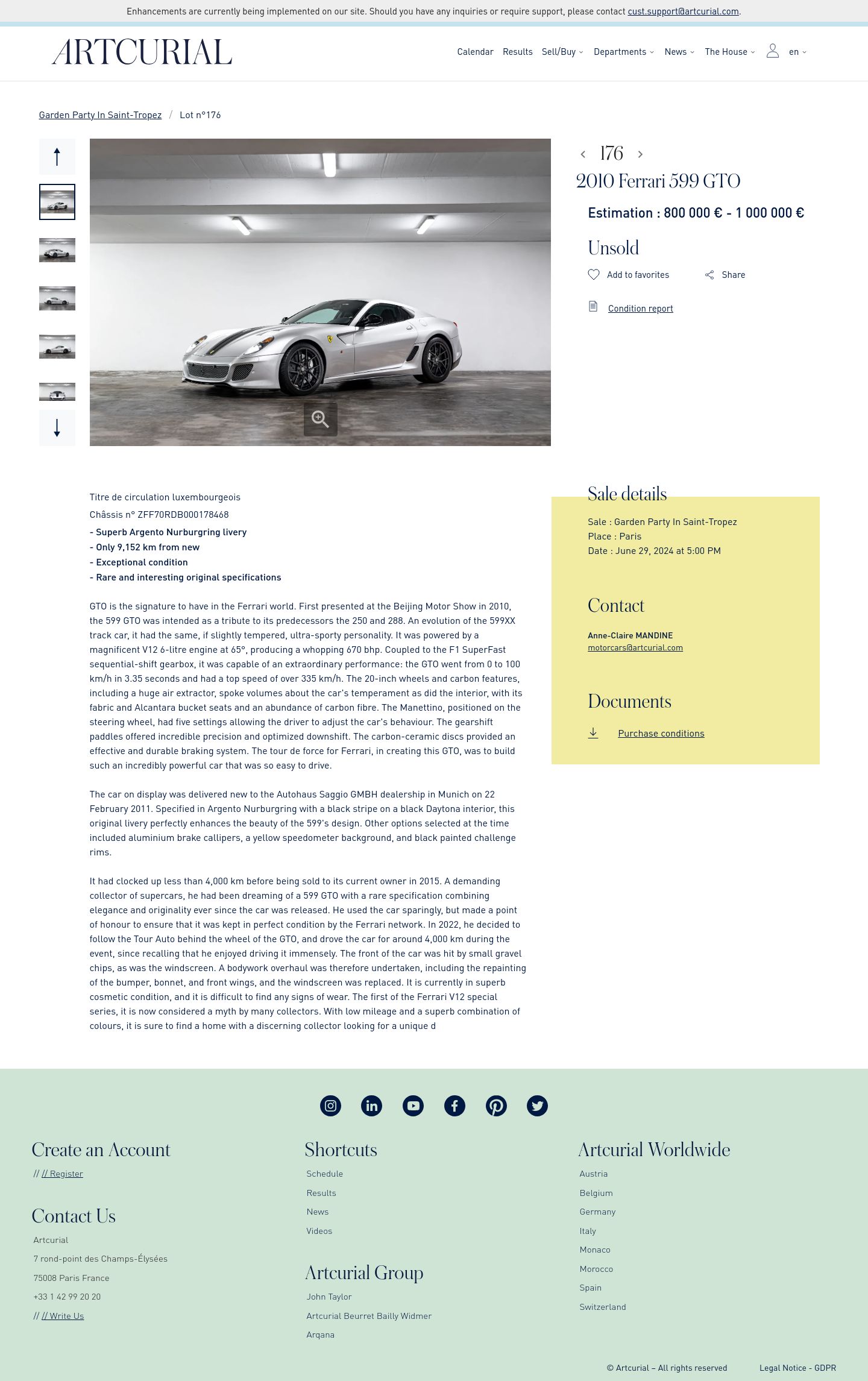 Enhancements are currently being implemented on our site. Should you have any inquiries or require support, please contact cust.support@artcurial.com.

ARTCURIAL

Calendar Results Sell/Buy Departments News The House en

Garden Party In Saint-Tropez / Lot n°176

176

2010 Ferrari 599 GTO

Estimation : 800 000 € - 1 000 000 €

Unsold

Add to favorites Share

Condition report

Titre de circulation luxembourgeois

Châssis n° ZFF70RDB000178468

- Superb Argento Nurburgring livery
- Only 9,152 km from new
- Exceptional condition
- Rare and interesting original specifications

GTO is the signature to have in the Ferrari world. First presented at the Beijing Motor Show in 2010, the 599 GTO was intended as a tribute to its predecessors the 250 and 288. An evolution of the 599XX track car, it had the same, if slightly tempered, ultra-sporty personality. It was powered by a magnificent V12 6-litre engine at 65°, producing a whopping 670 bhp. Coupled to the F1 SuperFast sequential-shift gearbox, it was capable of an extraordinary performance: the GTO went from 0 to 100 km/h in 3.35 seconds and had a top speed of over 335 km/h. The 20-inch wheels and carbon features, including a huge air extractor, spoke volumes about the car's temperament as did the interior, with its fabric and Alcantara bucket seats and an abundance of carbon fibre. The Manettino, positioned on the steering wheel, had five settings allowing the driver to adjust the car's behaviour. The gearshift paddles offered incredible precision and optimized downshift. The carbon-ceramic discs provided an effective and durable braking system. The tour de force for Ferrari, in creating this GTO, was to build such an incredibly powerful car that was so easy to drive.

The car on display was delivered new to the Autohaus Saggio GMBH dealership in Munich on 22 February 2011. Specified in Argento Nurburgring with a black stripe on a black Daytona interior, this original livery perfectly enhances the beauty of the 599's design. Other options selected at the time included aluminium brake callipers, a yellow speedometer background, and black painted challenge rims.

It had clocked up less than 4,000 km before being sold to its current owner in 2015. A demanding collector of supercars, he had been dreaming of a 599 GTO with a rare specification combining elegance and originality ever since the car was released. He used the car sparingly, but made a point of honour to ensure that it was kept in perfect condition by the Ferrari network. In 2022, he decided to follow the Tour Auto behind the wheel of the GTO, and drove the car for around 4,000 km during the event, since recalling that he enjoyed driving it immensely. The front of the car was hit by small gravel chips, as was the windscreen. A bodywork overhaul was therefore undertaken, including the repainting of the bumper, bonnet, and front wings, and the windscreen was replaced. It is currently in superb cosmetic condition, and it is difficult to find any signs of wear. The first of the Ferrari V12 special series, it is now considered a myth by many collectors. With low mileage and a superb combination of colours, it is sure to find a home with a discerning collector looking for a unique d

Sale details

Sale : Garden Party In Saint-Tropez
Place : Paris
Date : June 29, 2024 at 5:00 PM

Contact

Anne-Claire MANDINE
motorcars@artcurial.com

Documents

Purchase conditions

Create an Account

// // Register

Contact Us

Artcurial
7 rond-point des Champs-Élysées
75008 Paris France
+33 1 42 99 20 20
// // Write Us

Shortcuts

Schedule
Results
News
Videos

Artcurial Group

John Taylor
Artcurial Beurret Bailly Widmer
Arqana

Artcurial Worldwide

Austria
Belgium
Germany
Italy
Monaco
Morocco
Spain
Switzerland

© Artcurial – All rights reserved Legal Notice - GDPR